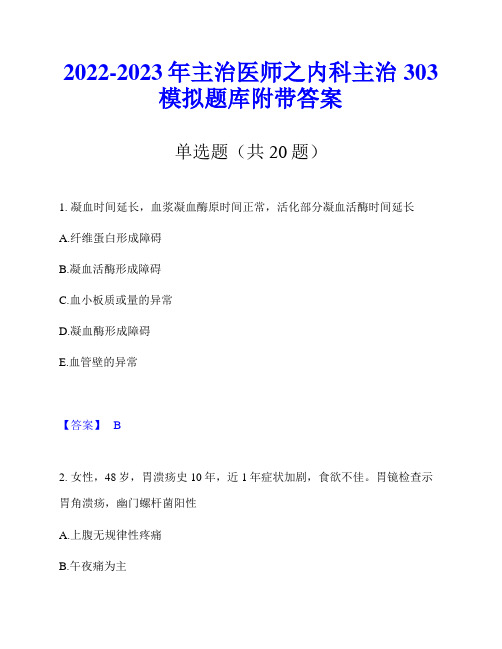 2022-2023 年主治医师之内科主治 303 模拟题库附带答案

单选题（共 20 题）

1. 凝血时间延长，血浆凝血酶原时间正常，活化部分凝血活酶时间延长

A.纤维蛋白形成障碍

B.凝血活酶形成障碍

C.血小板质或量的异常

D.凝血酶形成障碍

E.血管壁的异常

【答案】 B

2. 女性，48 岁，胃溃疡史 10 年，近 1 年症状加剧，食欲不佳。胃镜检查示胃角溃疡，幽门螺杆菌阳性

A.上腹无规律性疼痛

B.午夜痛为主